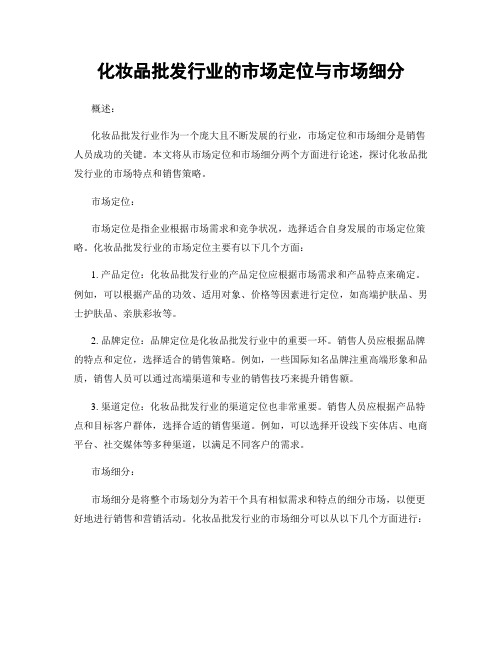 化妆品批发行业的市场定位与市场细分

概述：

化妆品批发行业作为一个庞大且不断发展的行业，市场定位和市场细分是销售人员成功的关键。本文将从市场定位和市场细分两个方面进行论述，探讨化妆品批发行业的市场特点和销售策略。

市场定位：

市场定位是指企业根据市场需求和竞争状况，选择适合自身发展的市场定位策略。化妆品批发行业的市场定位主要有以下几个方面：

1. 产品定位：化妆品批发行业的产品定位应根据市场需求和产品特点来确定。例如，可以根据产品的功效、适用对象、价格等因素进行定位，如高端护肤品、男士护肤品、亲肤彩妆等。

2. 品牌定位：品牌定位是化妆品批发行业中的重要一环。销售人员应根据品牌的特点和定位，选择适合的销售策略。例如，一些国际知名品牌注重高端形象和品质，销售人员可以通过高端渠道和专业的销售技巧来提升销售额。

3. 渠道定位：化妆品批发行业的渠道定位也非常重要。销售人员应根据产品特点和目标客户群体，选择合适的销售渠道。例如，可以选择开设线下实体店、电商平台、社交媒体等多种渠道，以满足不同客户的需求。

市场细分：

市场细分是将整个市场划分为若干个具有相似需求和特点的细分市场，以便更好地进行销售和营销活动。化妆品批发行业的市场细分可以从以下几个方面进行：